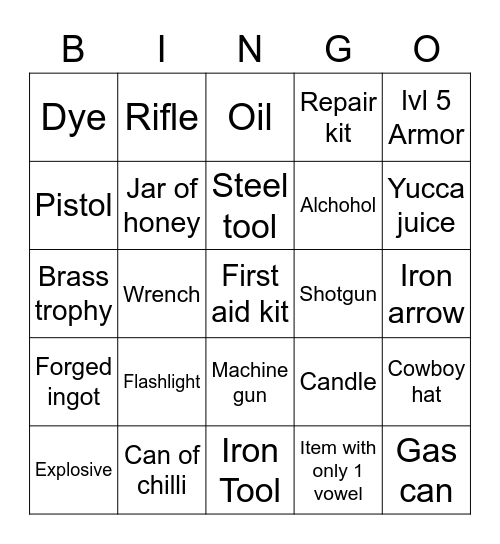 | B | I | N | G | O |
|---|---|---|---|---|
| Dye | Rifle | Oil | Repair kit | lvl 5 Armor |
| Pistol | Jar of honey | Steel tool | Alchohol | Yucca juice |
| Brass trophy | Wrench | First aid kit | Shotgun | Iron arrow |
| Forged ingot | Flashlight | Machine gun | Candle | Cowboy hat |
| Explosive | Can of chilli | Iron Tool | Item with only 1 vowel | Gas can |